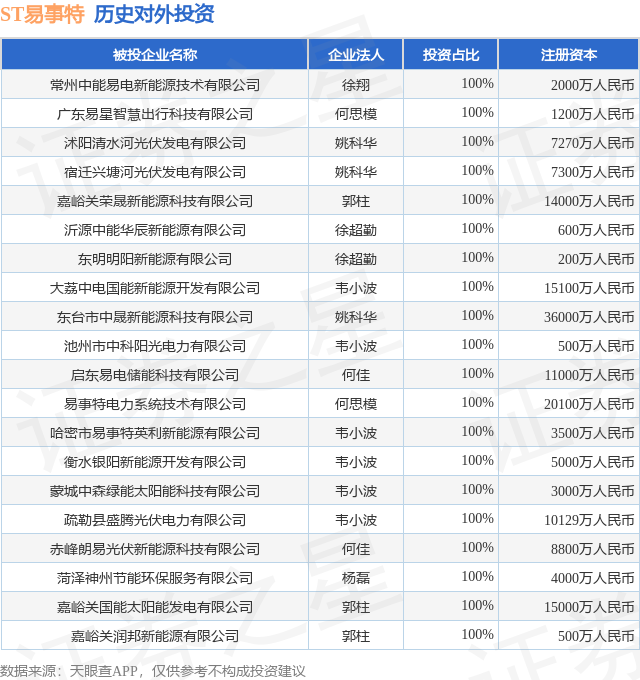 ST易事特 历史对外投资

| 被投企业名称 | 企业法人 | 投资占比 | 注册资本 |
|---|---|---|---|
| 常州中能易电新能源技术有限公司 | 徐翔 | 100% | 2000万人民币 |
| 广东易星智慧出行科技有限公司 | 何思模 | 100% | 1200万人民币 |
| 沭阳清水河光伏发电有限公司 | 姚科华 | 100% | 7270万人民币 |
| 宿迁兴塘河光伏发电有限公司 | 姚科华 | 100% | 7300万人民币 |
| 嘉峪关荣晟新能源科技有限公司 | 郭柱 | 100% | 14000万人民币 |
| 沂源中能华辰新能源有限公司 | 徐超勤 | 100% | 600万人民币 |
| 东明明阳新能源有限公司 | 徐超勤 | 100% | 200万人民币 |
| 大荔中电国能新能源开发有限公司 | 韦小波 | 100% | 15100万人民币 |
| 东台市中晟新能源科技有限公司 | 姚科华 | 100% | 36000万人民币 |
| 池州市中科阳光电力有限公司 | 韦小波 | 100% | 500万人民币 |
| 启东易电储能科技有限公司 | 何佳 | 100% | 11000万人民币 |
| 易事特电力系统技术有限公司 | 何思模 | 100% | 20100万人民币 |
| 哈密市易事特英利新能源有限公司 | 韦小波 | 100% | 3500万人民币 |
| 衡水银阳新能源开发有限公司 | 韦小波 | 100% | 5000万人民币 |
| 蒙城中森绿能太阳能科技有限公司 | 韦小波 | 100% | 3000万人民币 |
| 疏勒县盛腾光伏电力有限公司 | 韦小波 | 100% | 10129万人民币 |
| 赤峰朗易光伏新能源科技有限公司 | 何佳 | 100% | 8800万人民币 |
| 菏泽神州节能环保服务有限公司 | 杨磊 | 100% | 4000万人民币 |
| 嘉峪关国能太阳能发电有限公司 | 郭柱 | 100% | 15000万人民币 |
| 嘉峪关润邦新能源有限公司 | 郭柱 | 100% | 500万人民币 |

数据来源：天眼查APP，仅供参考不构成投资建议